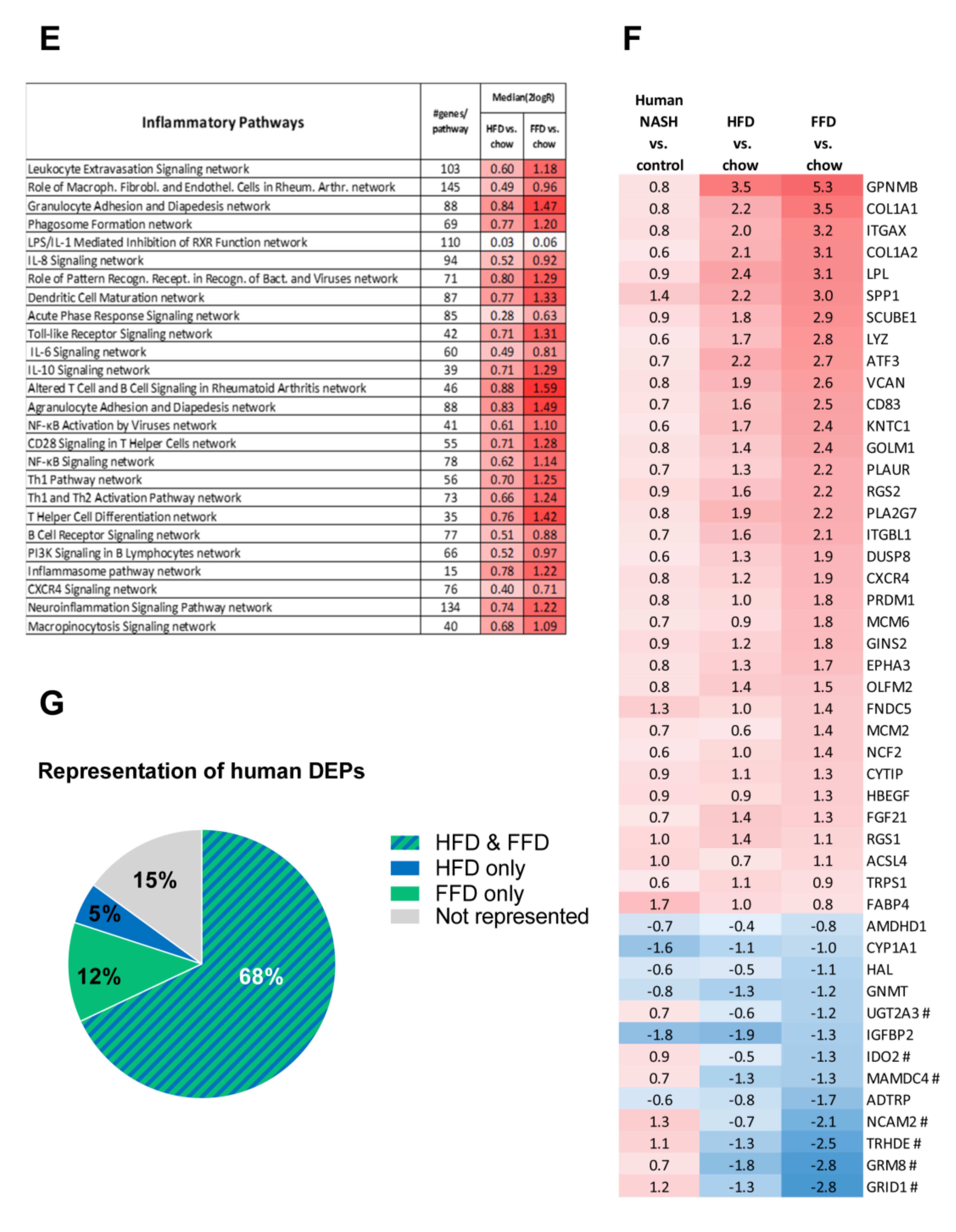 E

| Inflammatory Pathways | #genes/ pathway | Median(2logR) HFD vs. chow | Median(2logR) FFD vs. chow |
|---|---|---|---|
| Leukocyte Extravasation Signaling network | 103 | 0.60 | 1.18 |
| Role of Macroph. Fibrobl. and Endothel. Cells in Rheum. Arthr. network | 145 | 0.49 | 0.96 |
| Granulocyte Adhesion and Diapedesis network | 88 | 0.84 | 1.47 |
| Phagosome Formation network | 69 | 0.77 | 1.20 |
| LPS/IL-1 Mediated Inhibition of RXR Function network | 110 | 0.03 | 0.06 |
| IL-8 Signaling network | 94 | 0.52 | 0.92 |
| Role of Pattern Recogn. Recept. in Recogn. of Bact. and Viruses network | 71 | 0.80 | 1.29 |
| Dendritic Cell Maturation network | 87 | 0.77 | 1.33 |
| Acute Phase Response Signaling network | 85 | 0.28 | 0.63 |
| Toll-like Receptor Signaling network | 42 | 0.71 | 1.31 |
| IL-6 Signaling network | 60 | 0.49 | 0.81 |
| IL-10 Signaling network | 39 | 0.71 | 1.29 |
| Altered T Cell and B Cell Signaling in Rheumatoid Arthritis network | 46 | 0.88 | 1.59 |
| Agranulocyte Adhesion and Diapedesis network | 88 | 0.83 | 1.49 |
| NF-κB Activation by Viruses network | 41 | 0.61 | 1.10 |
| CD28 Signaling in T Helper Cells network | 55 | 0.71 | 1.28 |
| NF-κB Signaling network | 78 | 0.62 | 1.14 |
| Th1 Pathway network | 56 | 0.70 | 1.25 |
| Th1 and Th2 Activation Pathway network | 73 | 0.66 | 1.24 |
| T Helper Cell Differentiation network | 35 | 0.76 | 1.42 |
| B Cell Receptor Signaling network | 77 | 0.51 | 0.88 |
| PI3K Signaling in B Lymphocytes network | 66 | 0.52 | 0.97 |
| Inflammasome pathway network | 15 | 0.78 | 1.22 |
| CXCR4 Signaling network | 76 | 0.40 | 0.71 |
| Neuroinflammation Signaling Pathway network | 134 | 0.74 | 1.22 |
| Macropinocytosis Signaling network | 40 | 0.68 | 1.09 |

G

Representation of human DEPs

15%
5%
12%
68%

HFD & FFD
HFD only
FFD only
Not represented

F

| Human NASH vs. control | HFD vs. chow | FFD vs. chow | |
|---|---|---|---|
| 0.8 | 3.5 | 5.3 | GPNMB |
| 0.8 | 2.2 | 3.5 | COL1A1 |
| 0.8 | 2.0 | 3.2 | ITGAX |
| 0.6 | 2.1 | 3.1 | COL1A2 |
| 0.9 | 2.4 | 3.1 | LPL |
| 1.4 | 2.2 | 3.0 | SPP1 |
| 0.9 | 1.8 | 2.9 | SCUBE1 |
| 0.6 | 1.7 | 2.8 | LYZ |
| 0.7 | 2.2 | 2.7 | ATF3 |
| 0.8 | 1.9 | 2.6 | VCAN |
| 0.7 | 1.6 | 2.5 | CD83 |
| 0.6 | 1.7 | 2.4 | KNTC1 |
| 0.8 | 1.4 | 2.4 | GOLM1 |
| 0.7 | 1.3 | 2.2 | PLAUR |
| 0.9 | 1.6 | 2.2 | RGS2 |
| 0.8 | 1.9 | 2.2 | PLA2G7 |
| 0.7 | 1.6 | 2.1 | ITGBL1 |
| 0.6 | 1.3 | 1.9 | DUSP8 |
| 0.8 | 1.2 | 1.9 | CXCR4 |
| 0.8 | 1.0 | 1.8 | PRDM1 |
| 0.7 | 0.9 | 1.8 | MCM6 |
| 0.9 | 1.2 | 1.8 | GINS2 |
| 0.8 | 1.3 | 1.7 | EPHA3 |
| 0.8 | 1.4 | 1.5 | OLFM2 |
| 1.3 | 1.0 | 1.4 | FNDC5 |
| 0.7 | 0.6 | 1.4 | MCM2 |
| 0.6 | 1.0 | 1.4 | NCF2 |
| 0.9 | 1.1 | 1.3 | CYTIP |
| 0.9 | 0.9 | 1.3 | HBEGF |
| 0.7 | 1.4 | 1.3 | FGF21 |
| 1.0 | 1.4 | 1.1 | RGS1 |
| 1.0 | 0.7 | 1.1 | ACSL4 |
| 0.6 | 1.1 | 0.9 | TRPS1 |
| 1.7 | 1.0 | 0.8 | FABP4 |
| -0.7 | -0.4 | -0.8 | AMDHD1 |
| -1.6 | -1.1 | -1.0 | CYP1A1 |
| -0.6 | -0.5 | -1.1 | HAL |
| -0.8 | -1.3 | -1.2 | GNMT |
| 0.7 | -0.6 | -1.2 | UGT2A3 # |
| -1.8 | -1.9 | -1.3 | IGFBP2 |
| 0.9 | -0.5 | -1.3 | IDO2 # |
| 0.7 | -1.3 | -1.3 | MAMDC4 # |
| -0.6 | -0.8 | -1.7 | ADTRP |
| 1.3 | -0.7 | -2.1 | NCAM2 # |
| 1.1 | -1.3 | -2.5 | TRHDE # |
| 0.7 | -1.8 | -2.8 | GRM8 # |
| 1.2 | -1.3 | -2.8 | GRID1 # |